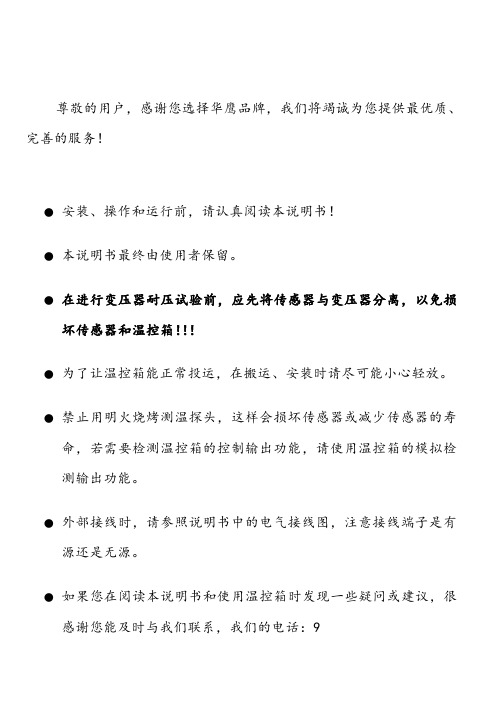 尊敬的用户，感谢您选择华鹰品牌，我们将竭诚为您提供最优质、完善的服务！

● 安装、操作和运行前，请认真阅读本说明书！

● 本说明书最终由使用者保留。

● 在进行变压器耐压试验前，应先将传感器与变压器分离，以免损坏传感器和温控箱!!!

● 为了让温控箱能正常投运，在搬运、安装时请尽可能小心轻放。

● 禁止用明火烧烤测温探头，这样会损坏传感器或减少传感器的寿命，若需要检测温控箱的控制输出功能，请使用温控箱的模拟检测输出功能。

● 外部接线时，请参照说明书中的电气接线图，注意接线端子是有源还是无源。

● 如果您在阅读本说明书和使用温控箱时发现一些疑问或建议，很感谢您能及时与我们联系，我们的电话：9